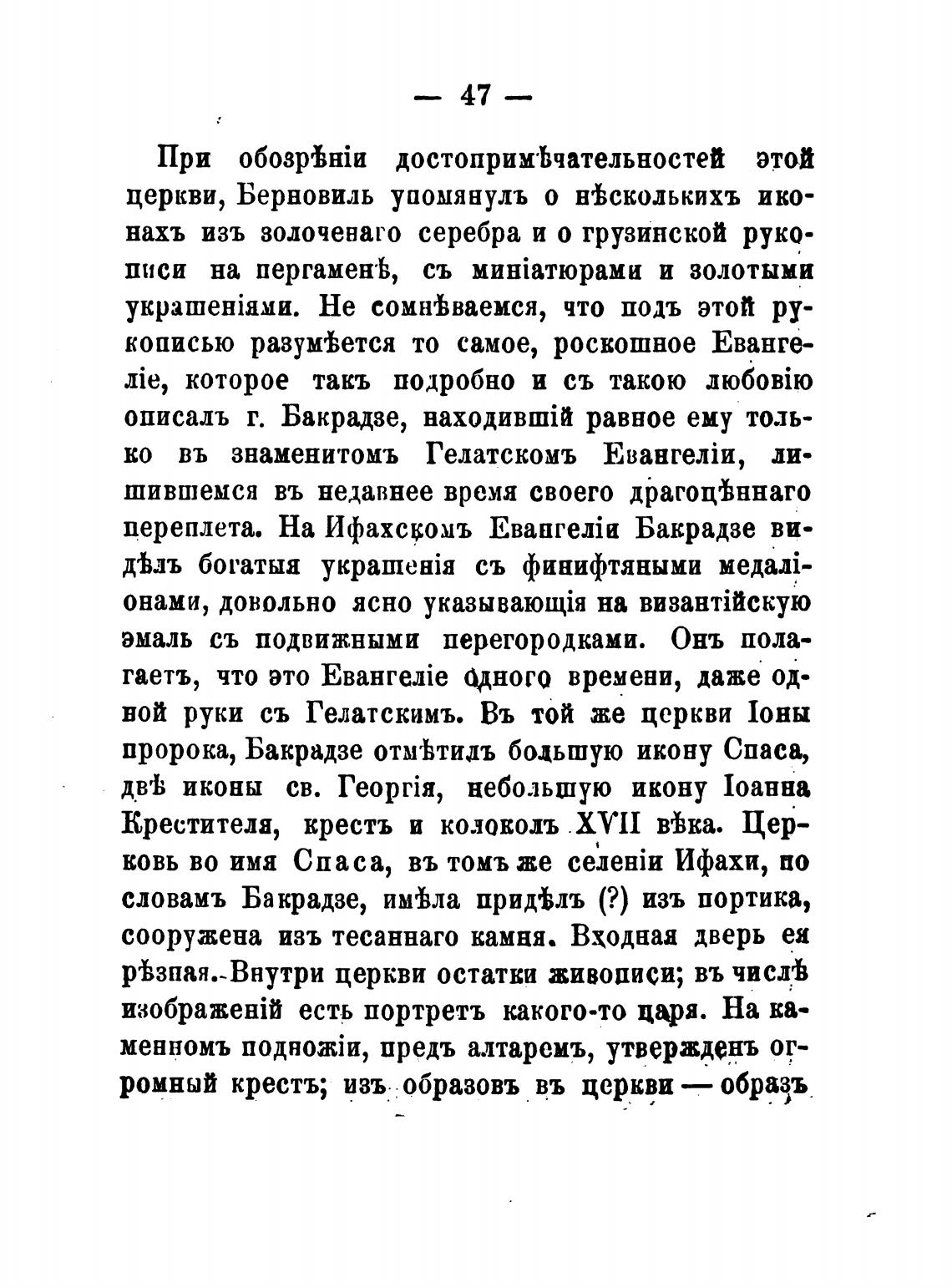 — 47 —

При обозрѣніи достопримѣчательностей этой церкви, Берновиль упомянулъ о нѣсколькихъ иконахъ изъ золоченаго серебра и о грузинской рукописи на пергаменѣ, съ миніатюрами и золотыми украшеніями. Не сомнѣваемся, что подъ этой рукописью разумѣется то самое, роскошное Евангеліе, которое такъ подробно и съ такою любовію описалъ г. Бакрадзе, находившій равное ему только въ знаменитомъ Гелатскомъ Евангеліи, лишившемся въ недавнее время своего драгоцѣннаго переплета. На Ифахскомъ Евангеліи Бакрадзе видѣлъ богатыя украшенія съ финифтяными медаліонами, довольно ясно указывающія на византійскую эмаль съ подвижными перегородками. Онъ полагаетъ, что это Евангеліе одного времени, даже одной руки съ Гелатскимъ. Въ той же церкви Іоны пророка, Бакрадзе отмѣтилъ большую икону Спаса, двѣ иконы св. Георгія, небольшую икону Іоанна Крестителя, крестъ и колоколъ XVII вѣка. Церковь во имя Спаса, въ томъ же селеніи Ифахи, по словамъ Бакрадзе, имѣла придѣлъ (?) изъ портика, сооружена изъ тесаннаго камня. Входная дверь ея рѣзная. Внутри церкви остатки живописи; въ числѣ изображеній есть портретъ какого-то царя. На каменномъ подножіи, предъ алтаремъ, утвержденъ огромный крестъ; изъ образовъ въ церкви — образъ